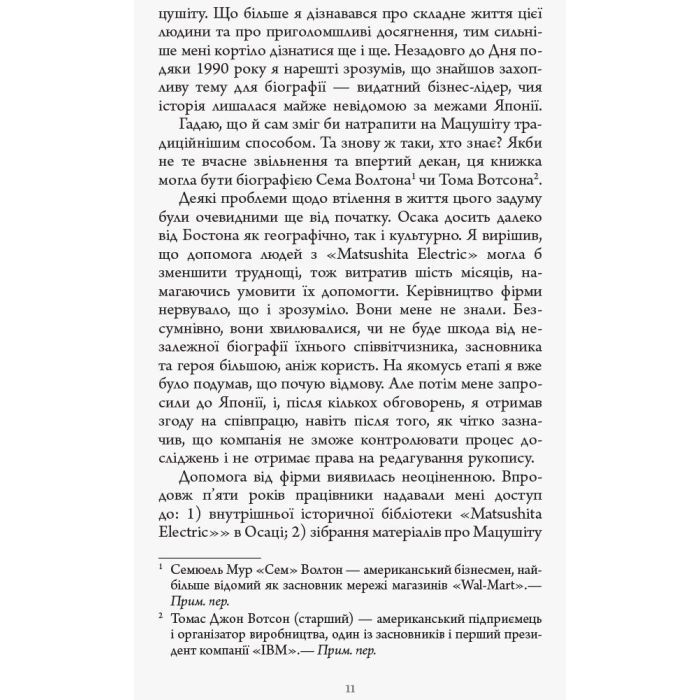 цушіту. Що більше я дізнавався про складне життя цієї людини та про приголомшливі досягнення, тим сильніше мені кортіло дізнатися ще і ще. Незадовго до Дня подяки 1990 року я нарешті зрозумів, що знайшов захопливу тему для біографії — видатний бізнес-лідер, чия історія лишалася майже невідомою за межами Японії.

Гадаю, що й сам зміг би натрапити на Мацушіту традиційнішим способом. Та знову ж таки, хто знає? Якби не те вчасне звільнення та впертий декан, ця книжка могла бути біографією Сема Волтона$^1$ чи Тома Вотсона$^2$.

Деякі проблеми щодо втілення в життя цього задуму були очевидними ще від початку. Осака досить далеко від Бостона як географічно, так і культурно. Я вирішив, що допомога людей з «Matsushita Electric» могла б зменшити труднощі, тож витратив шість місяців, намагаючись умовити їх допомогти. Керівництво фірми нервувало, що і зрозуміло. Вони мене не знали. Безсумнівно, вони хвилювалися, чи не буде шкода від незалежної біографії їхнього співвітчизника, засновника та героя більшою, аніж користь. На якомусь етапі я вже було подумав, що почую відмову. Але потім мене запросили до Японії, і, після кількох обговорень, я отримав згоду на співпрацю, навіть після того, як чітко зазначив, що компанія не зможе контролювати процес досліджень і не отримає права на редагування рукопису.

Допомога від фірми виявилась неоціненною. Впродовж п'яти років працівники надавали мені доступ до: 1) внутрішньої історичної бібліотеки «Matsushita Electric»» в Осаці; 2) зібрання матеріалів про Мацушіту

$^1$ Семюель Мур «Сем» Волтон — американський бізнесмен, найбільше відомий як засновник мережі магазинів «Wal-Mart».— Прим. пер.

$^2$ Томас Джон Вотсон (старший) — американський підприємець і організатор виробництва, один із засновників і перший президент компанії «IBM».— Прим. пер.

11